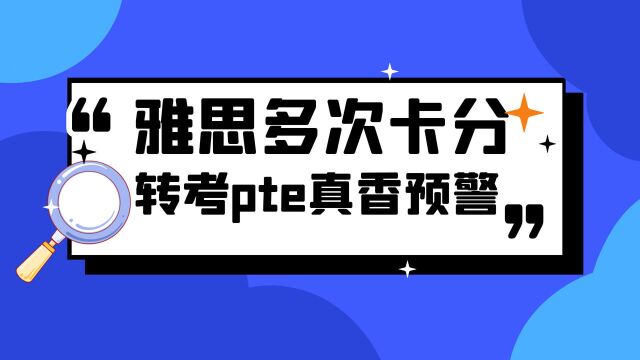 “ 雅思多次卡分
转考pte真香预警 ”